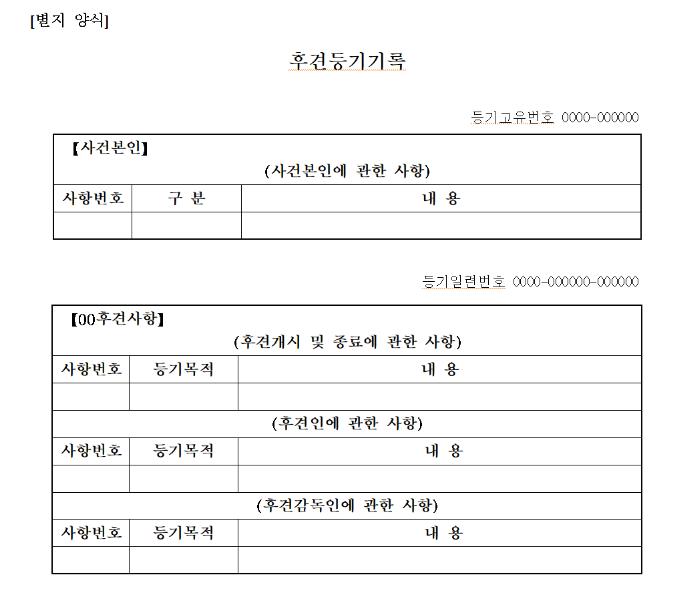 [별지 양식]

후견등기기록

등기고유번호 0000-000000

【사건본인】

(사건본인에 관한 사항)

| 사항번호 | 구 분 | 내 용 |
|---|---|---|
| | | |

등기일련번호 0000-000000-000000

【00후견사항】

(후견개시 및 종료에 관한 사항)

| 사항번호 | 등기목적 | 내 용 |
|---|---|---|
| | | |

(후견인에 관한 사항)

| 사항번호 | 등기목적 | 내 용 |
|---|---|---|
| | | |

(후견감독인에 관한 사항)

| 사항번호 | 등기목적 | 내 용 |
|---|---|---|
| | | |